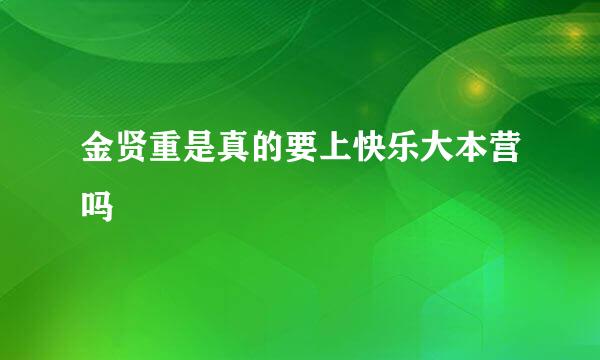 金贤重是真的要上快乐大本营吗